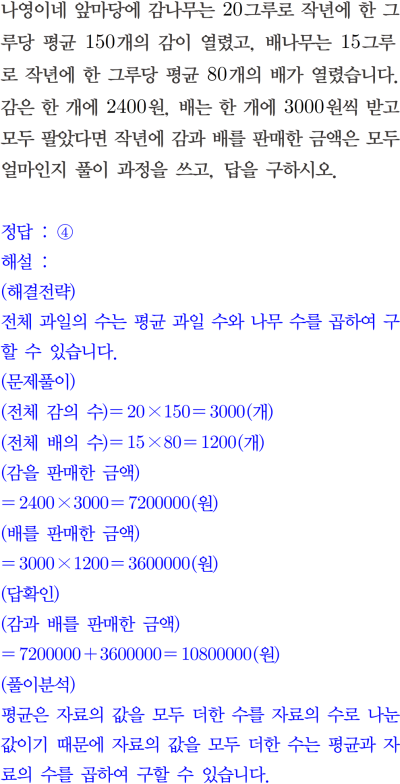 나영이네 앞마당에 감나무는 20그루로 작년에 한 그루당 평균 150개의 감이 열렸고, 배나무는 15그루로 작년에 한 그루당 평균 80개의 배가 열렸습니다. 감은 한 개에 2400원, 배는 한 개에 3000원씩 받고 모두 팔았다면 작년에 감과 배를 판매한 금액은 모두 얼마인지 풀이 과정을 쓰고, 답을 구하시오.

정답 : ④
해설 :
(해결전략)
전체 과일의 수는 평균 과일 수와 나무 수를 곱하여 구할 수 있습니다.
(문제풀이)
(전체 감의 수)$=20\times150=3000$(개)
(전체 배의 수)$=15\times80=1200$(개)
(감을 판매한 금액)
$=2400\times3000=7200000$(원)
(배를 판매한 금액)
$=3000\times1200=3600000$(원)
(답확인)
(감과 배를 판매한 금액)
$=7200000+3600000=10800000$(원)
(풀이분석)
평균은 자료의 값을 모두 더한 수를 자료의 수로 나눈 값이기 때문에 자료의 값을 모두 더한 수는 평균과 자료의 수를 곱하여 구할 수 있습니다.